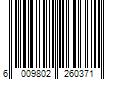 6 009802 260371